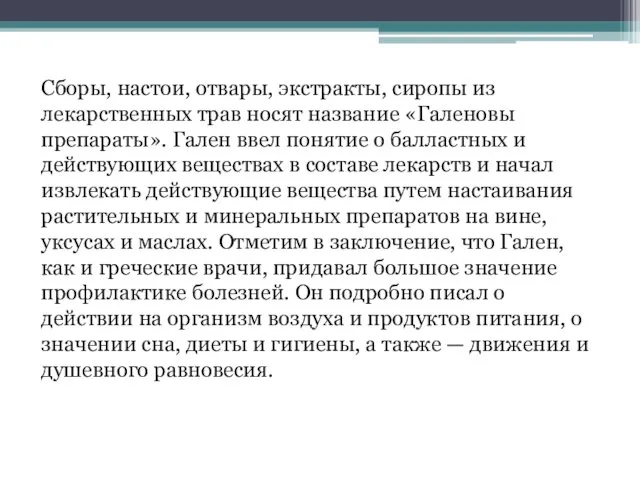 Сборы, настои, отвары, экстракты, сиропы из лекарственных трав носят название «Галеновы препараты». Гален ввел понятие о балластных и действующих веществах в составе лекарств и начал извлекать действующие вещества путем настаивания растительных и минеральных препаратов на вине, уксусах и маслах. Отметим в заключение, что Гален, как и греческие врачи, придавал большое значение профилактике болезней. Он подробно писал о действии на организм воздуха и продуктов питания, о значении сна, диеты и гигиены, а также — движения и душевного равновесия.